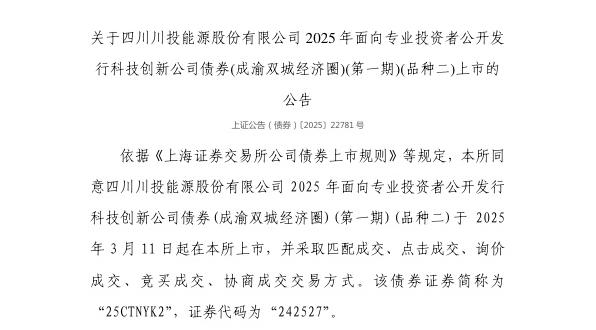 关于四川川投能源股份有限公司 2025 年面向专业投资者公开发行科技创新公司债券(成渝双城经济圈)(第一期)(品种二)上市的公告

上证公告（债券）〔2025〕22781 号

依据《上海证券交易所公司债券上市规则》等规定，本所同意四川川投能源股份有限公司 2025 年面向专业投资者公开发行科技创新公司债券(成渝双城经济圈)(第一期)(品种二)于 2025 年 3 月 11 日起在本所上市，并采取匹配成交、点击成交、询价成交、竞买成交、协商成交交易方式。该债券证券简称为“25CTNYK2”，证券代码为“242527”。